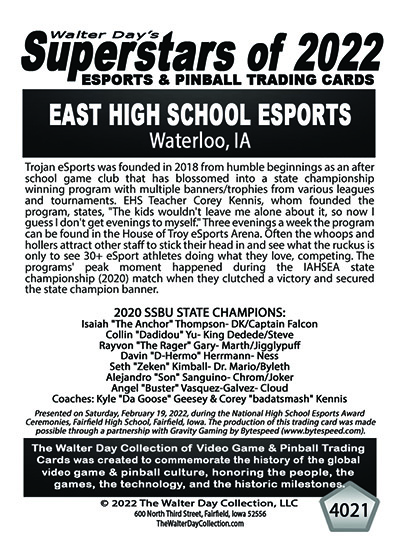 Walter Day's
Superstars of 2022
ESPORTS & PINBALL TRADING CARDS

EAST HIGH SCHOOL ESPORTS
Waterloo, IA

Trojan eSports was founded in 2018 from humble beginnings as an after school game club that has blossomed into a state championship winning program with multiple banners/trophies from various leagues and tournaments. EHS Teacher Corey Kennis, whom founded the program, states, "The kids wouldn't leave me alone about it, so now I guess I don't get evenings to myself." Three evenings a week the program can be found in the House of Troy eSports Arena. Often the whoops and hollers attract other staff to stick their head in and see what the ruckus is only to see 30+ eSport athletes doing what they love, competing. The programs' peak moment happened during the IAHSEA state championship (2020) match when they clutched a victory and secured the state champion banner.

2020 SSBU STATE CHAMPIONS:
Isaiah "The Anchor" Thompson- DK/Captain Falcon
Collin "Dadidou" Yu- King Dedede/Steve
Rayvon "The Rager" Gary- Marth/Jigglypuff
Davin "D-Hermo" Herrmann- Ness
Seth "Zeken" Kimball- Dr. Mario/Byleth
Alejandro "Son" Sanguino- Chrom/Joker
Angel "Buster" Vasquez-Galvez- Cloud
Coaches: Kyle "Da Goose" Geesey & Corey "badatsmash" Kennis

Presented on Saturday, February 19, 2022, during the National High School Esports Award Ceremonies, Fairfield High School, Fairfield, Iowa. The production of this trading card was made possible through a partnership with Gravity Gaming by Bytespeed (www.bytespeed.com).

The Walter Day Collection of Video Game & Pinball Trading Cards was created to commemorate the history of the global video game & pinball culture, honoring the people, the games, the technology, and the historic milestones.

© 2022 The Walter Day Collection, LLC
600 North Third Street, Fairfield, Iowa 52556
TheWalterDayCollection.com

4021